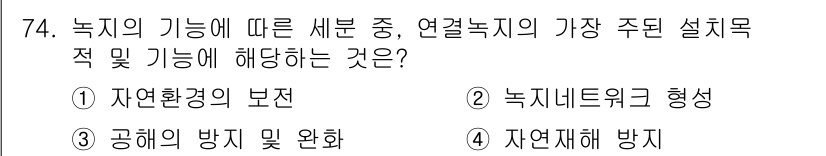 74. 녹지의 기능에 따른 세분 중, 연결녹지의 가장 주된 설치목적 및 기능에 해당하는 것은?

① 자연환경의 보전
② 녹지네트워크 형성
③ 공해의 방지 및 완화
④ 자연재해 방지